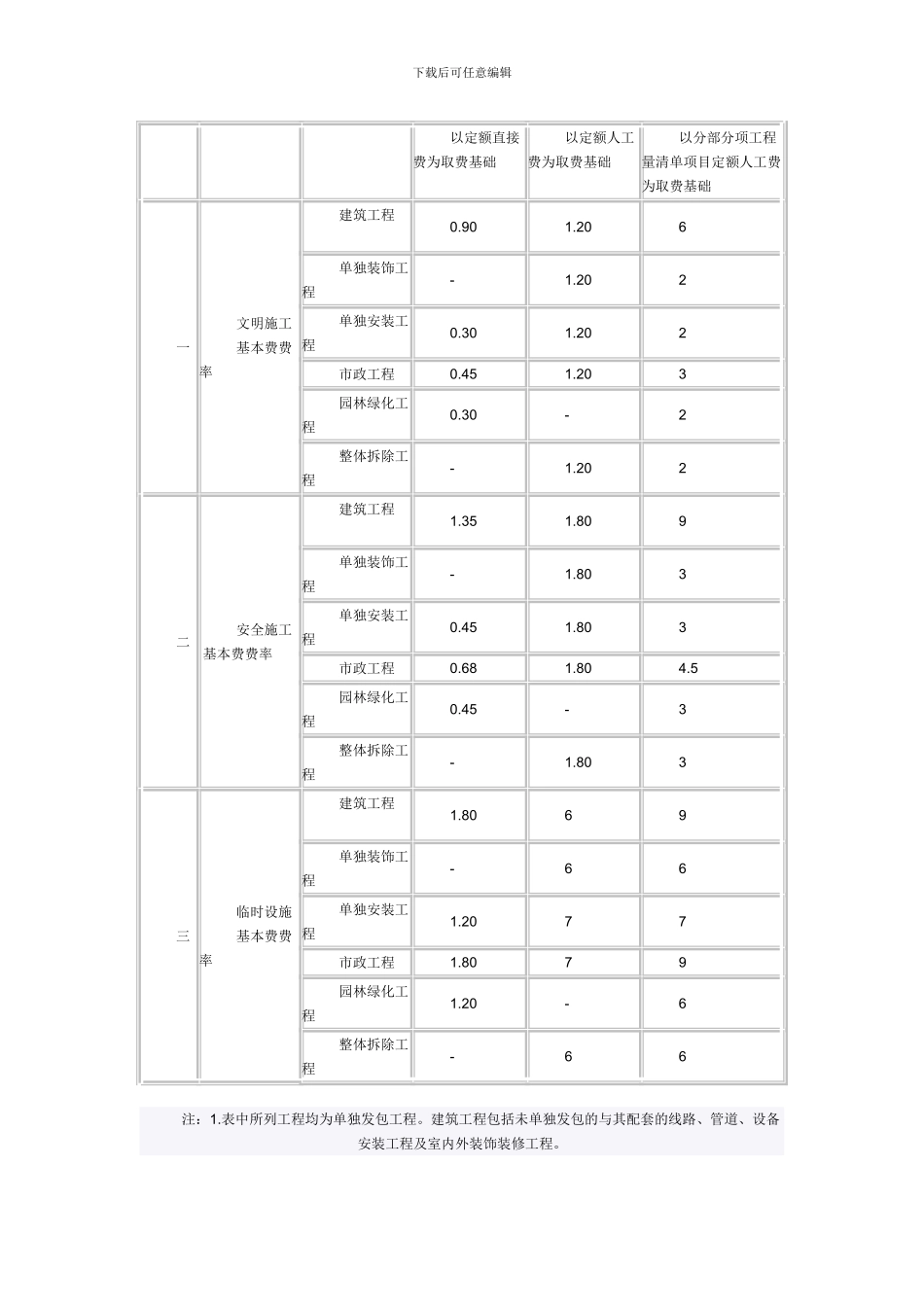 下载后可任意编辑

|  |  |  | 以定额直接费为取费基础 | 以定额人工费为取费基础 | 以分部分项工程量清单项目定额人工费为取费基础 |
|---|---|---|---|---|---|
| 一 | 文明施工基本费费率 | 建筑工程 | 0.90 | 1.20 | 6 |
|  |  | 单独装饰工程 | - | 1.20 | 2 |
|  |  | 单独安装工程 | 0.30 | 1.20 | 2 |
|  |  | 市政工程 | 0.45 | 1.20 | 3 |
|  |  | 园林绿化工程 | 0.30 | - | 2 |
|  |  | 整体拆除工程 | - | 1.20 | 2 |
| 二 | 安全施工基本费费率 | 建筑工程 | 1.35 | 1.80 | 9 |
|  |  | 单独装饰工程 | - | 1.80 | 3 |
|  |  | 单独安装工程 | 0.45 | 1.80 | 3 |
|  |  | 市政工程 | 0.68 | 1.80 | 4.5 |
|  |  | 园林绿化工程 | 0.45 | - | 3 |
|  |  | 整体拆除工程 | - | 1.80 | 3 |
| 三 | 临时设施基本费费率 | 建筑工程 | 1.80 | 6 | 9 |
|  |  | 单独装饰工程 | - | 6 | 6 |
|  |  | 单独安装工程 | 1.20 | 7 | 7 |
|  |  | 市政工程 | 1.80 | 7 | 9 |
|  |  | 园林绿化工程 | 1.20 | - | 6 |
|  |  | 整体拆除工程 | - | 6 | 6 |

注：1.表中所列工程均为单独发包工程。建筑工程包括未单独发包的与其配套的线路、管道、设备安装工程及室内外装饰装修工程。